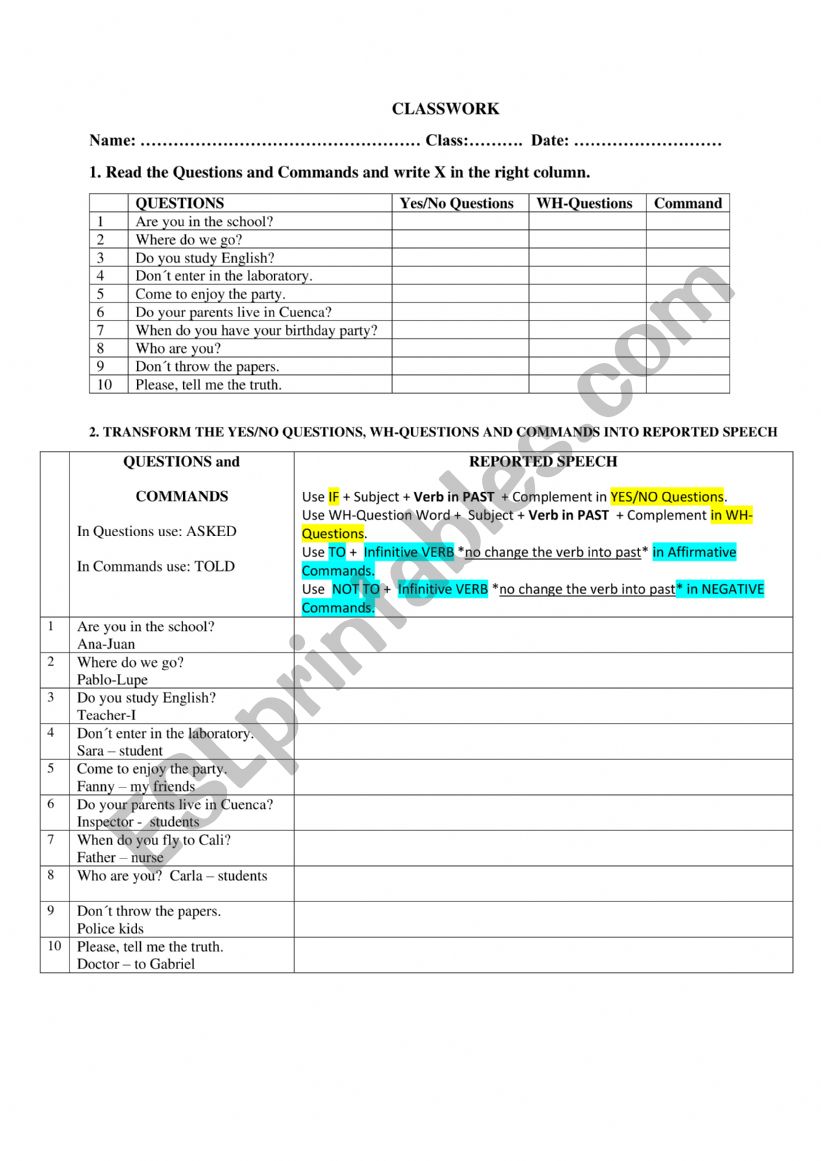 CLASSWORK

Name: …………………………………………… Class:………. Date: ………………………

1. Read the Questions and Commands and write X in the right column.

| | QUESTIONS | Yes/No Questions | WH-Questions | Command |
|---|---|---|---|---|
| 1 | Are you in the school? | | | |
| 2 | Where do we go? | | | |
| 3 | Do you study English? | | | |
| 4 | Don´t enter in the laboratory. | | | |
| 5 | Come to enjoy the party. | | | |
| 6 | Do your parents live in Cuenca? | | | |
| 7 | When do you have your birthday party? | | | |
| 8 | Who are you? | | | |
| 9 | Don´t throw the papers. | | | |
| 10 | Please, tell me the truth. | | | |

2. TRANSFORM THE YES/NO QUESTIONS, WH-QUESTIONS AND COMMANDS INTO REPORTED SPEECH

| | QUESTIONS and COMMANDS In Questions use: ASKED In Commands use: TOLD | REPORTED SPEECH Use IF + Subject + Verb in PAST + Complement in YES/NO Questions. Use WH-Question Word + Subject + Verb in PAST + Complement in WH-Questions. Use TO + Infinitive VERB *no change the verb into past* in Affirmative Commands. Use NOT TO + Infinitive VERB *no change the verb into past* in NEGATIVE Commands. |
|---|---|---|
| 1 | Are you in the school? Ana-Juan | |
| 2 | Where do we go? Pablo-Lupe | |
| 3 | Do you study English? Teacher-I | |
| 4 | Don´t enter in the laboratory. Sara – student | |
| 5 | Come to enjoy the party. Fanny – my friends | |
| 6 | Do your parents live in Cuenca? Inspector - students | |
| 7 | When do you fly to Cali? Father – nurse | |
| 8 | Who are you? Carla – students | |
| 9 | Don´t throw the papers. Police kids | |
| 10 | Please, tell me the truth. Doctor – to Gabriel | |

ESLprintables.com